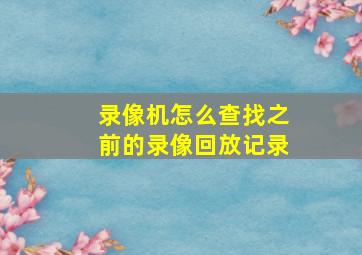 录像机怎么查找之前的录像回放记录